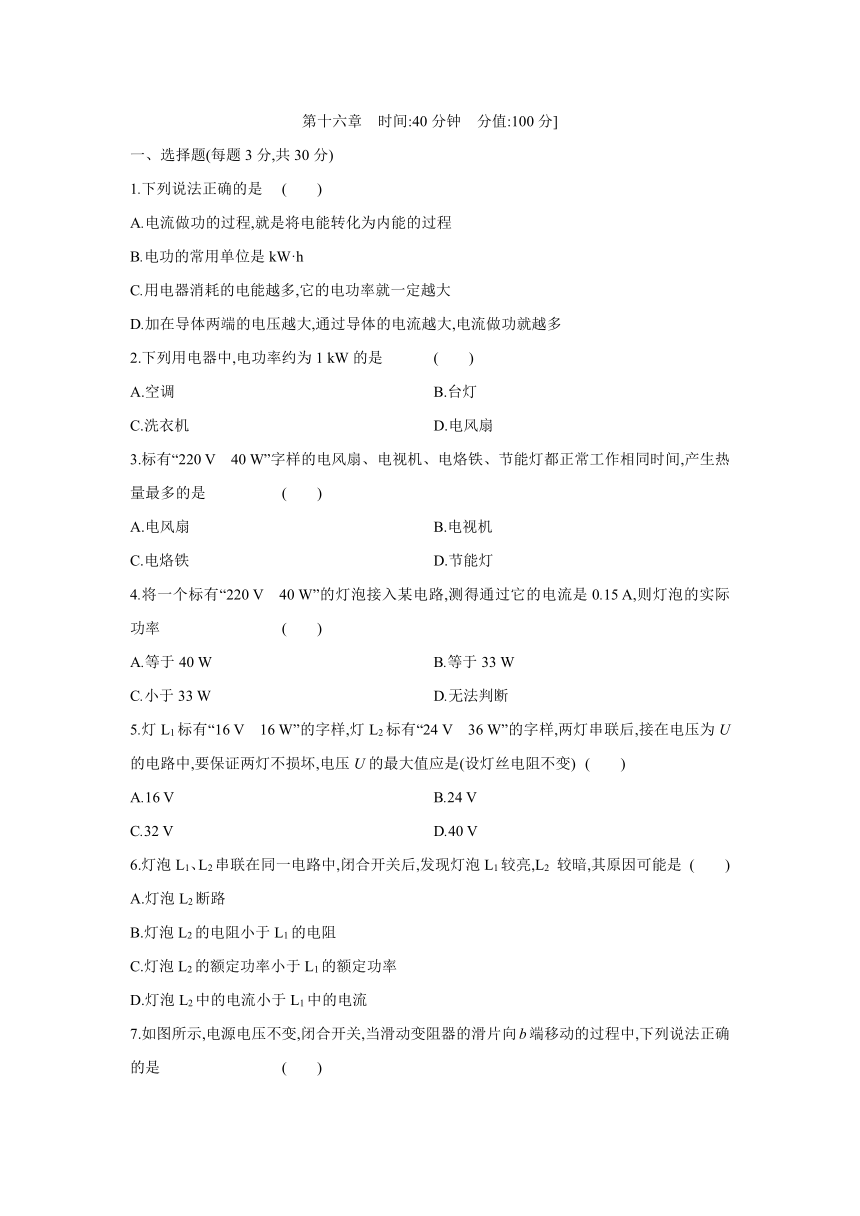 第十六章　时间:40 分钟　分值:100 分]

一、选择题(每题 3 分,共 30 分)

1.下列说法正确的是　(　　)

A.电流做功的过程,就是将电能转化为内能的过程

B.电功的常用单位是 kW·h

C.用电器消耗的电能越多,它的电功率就一定越大

D.加在导体两端的电压越大,通过导体的电流越大,电流做功就越多

2.下列用电器中,电功率约为 1 kW 的是　(　　)

A.空调

B.台灯

C.洗衣机

D.电风扇

3.标有“220 V　40 W”字样的电风扇、电视机、电烙铁、节能灯都正常工作相同时间,产生热量最多的是　(　　)

A.电风扇

B.电视机

C.电烙铁

D.节能灯

4.将一个标有“220 V　40 W”的灯泡接入某电路,测得通过它的电流是 0.15 A,则灯泡的实际功率　(　　)

A.等于 40 W

B.等于 33 W

C.小于 33 W

D.无法判断

5.灯 $L_1$ 标有“16 V　16 W”的字样,灯 $L_2$ 标有“24 V　36 W”的字样,两灯串联后,接在电压为 $U$ 的电路中,要保证两灯不损坏,电压 $U$ 的最大值应是(设灯丝电阻不变)　(　　)

A.16 V

B.24 V

C.32 V

D.40 V

6.灯泡 $L_1$、$L_2$ 串联在同一电路中,闭合开关后,发现灯泡 $L_1$ 较亮,$L_2$ 较暗,其原因可能是　(　　)

A.灯泡 $L_2$ 断路

B.灯泡 $L_2$ 的电阻小于 $L_1$ 的电阻

C.灯泡 $L_2$ 的额定功率小于 $L_1$ 的额定功率

D.灯泡 $L_2$ 中的电流小于 $L_1$ 中的电流

7.如图所示,电源电压不变,闭合开关,当滑动变阻器的滑片向 $b$ 端移动的过程中,下列说法正确的是　(　　)